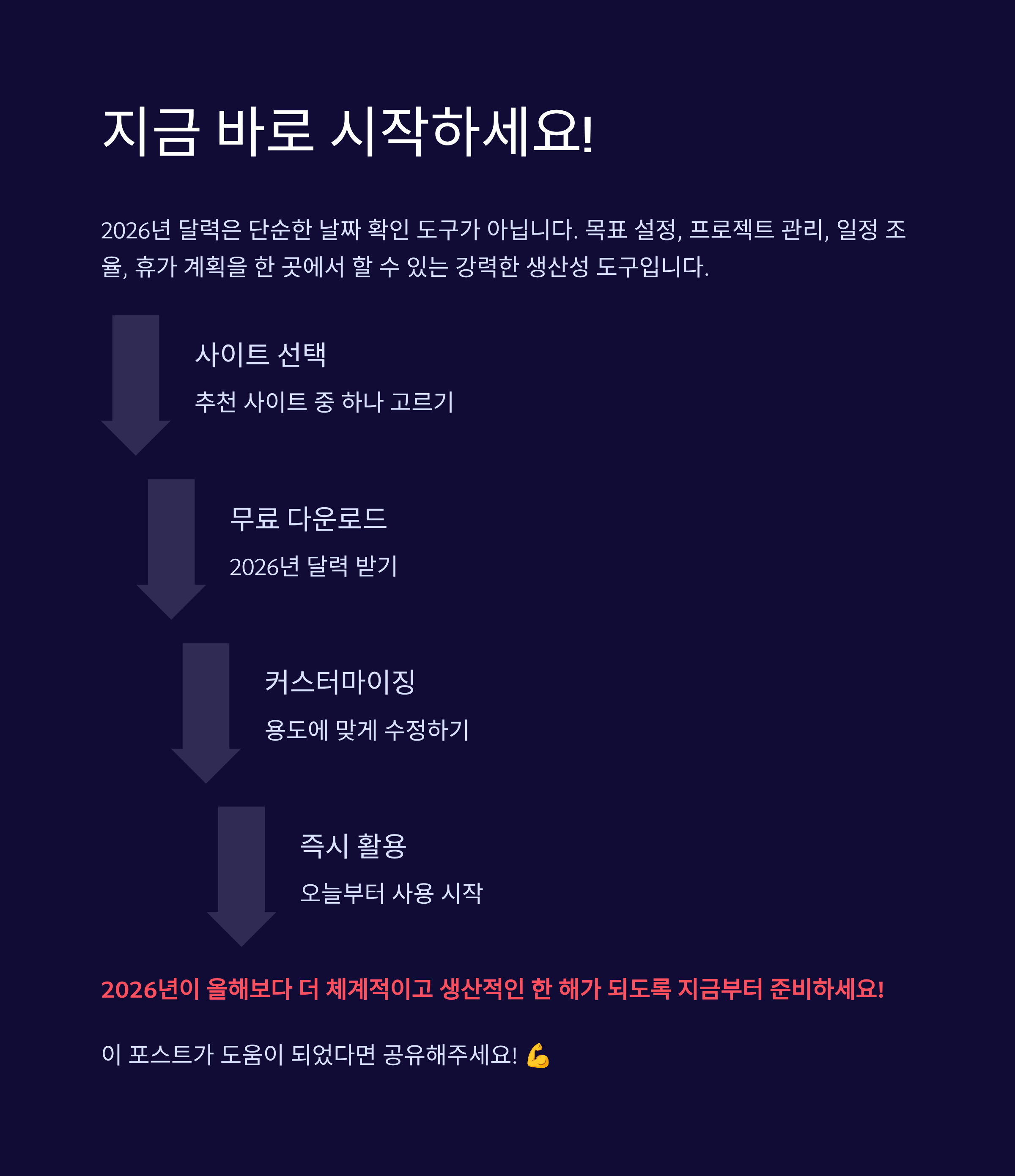 지금 바로 시작하세요!

2026년 달력은 단순한 날짜 확인 도구가 아닙니다. 목표 설정, 프로젝트 관리, 일정 조율, 휴가 계획을 한 곳에서 할 수 있는 강력한 생산성 도구입니다.

사이트 선택

추천 사이트 중 하나 고르기

무료 다운로드

2026년 달력 받기

커스터마이징

용도에 맞게 수정하기

즉시 활용

오늘부터 사용 시작

2026년이 올해보다 더 체계적이고 생산적인 한 해가 되도록 지금부터 준비하세요!

이 포스트가 도움이 되었다면 공유해주세요! 💪